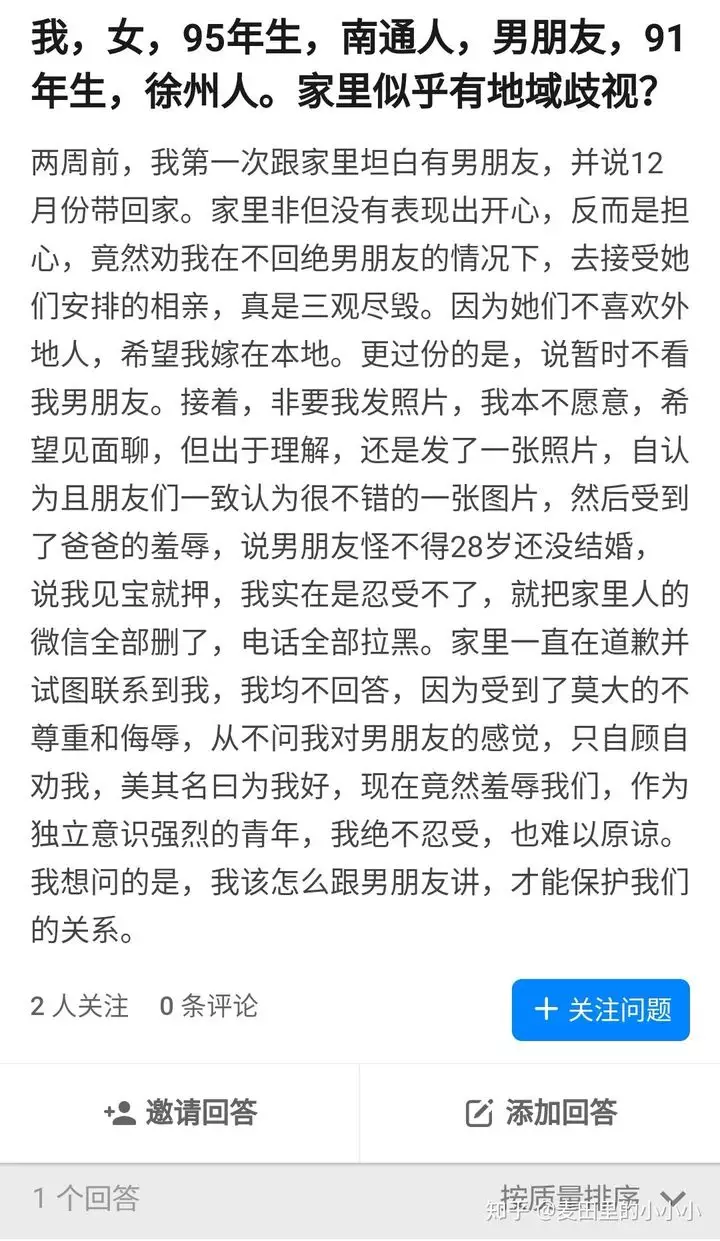 我，女，95年生，南通人，男朋友，91年生，徐州人。家里似乎有地域歧视？

两周前，我第一次跟家里坦白有男朋友，并说12月份带回家。家里非但没有表现出开心，反而是担心，竟然劝我在不回绝男朋友的情况下，去接受她们安排的相亲，真是三观尽毁。因为她们不喜欢外地人，希望我嫁在本地。更过份的是，说暂时不看我男朋友。接着，非要我发照片，我本不愿意，希望见面聊，但出于理解，还是发了一张照片，自认为且朋友们一致认为很不错的一张图片，然后受到了爸爸的羞辱，说男朋友怪不得28岁还没结婚，说我见宝就押，我实在是忍受不了，就把家里人的微信全部删了，电话全部拉黑。家里一直在道歉并试图联系到我，我均不回答，因为受到了莫大的不尊重和侮辱，从不问我对男朋友的感觉，只自顾自劝我，美其名曰为我好，现在竟然羞辱我们，作为独立意识强烈的青年，我绝不忍受，也难以原谅。我想问的是，我该怎么跟男朋友讲，才能保护我们的关系。

2 人关注 0 条评论

+ 关注问题

邀请回答

添加回答

1 个回答

按质量排序

知乎 @麦田里的小小小